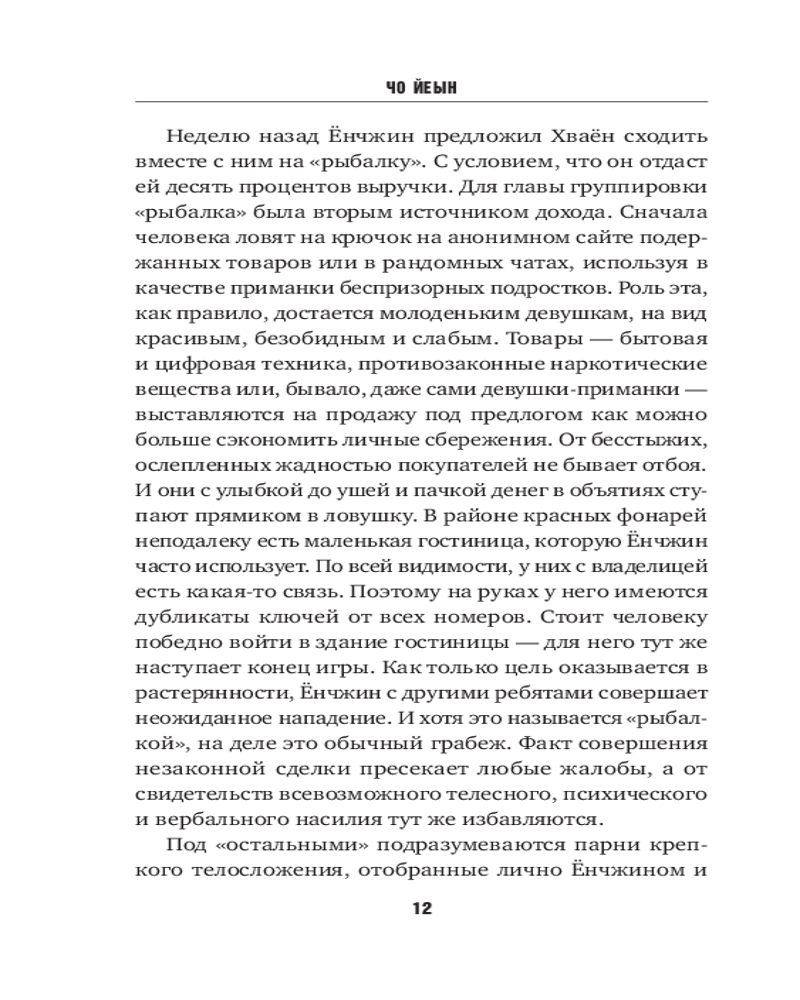 ЧО ЙЕЫН

Неделю назад Ёнчжин предложил Хваён сходить вместе с ним на «рыбалку». С условием, что он отдаст ей десять процентов выручки. Для главы группировки «рыбалка» была вторым источником дохода. Сначала человека ловят на крючок на анонимном сайте подержанных товаров или в рандомных чатах, используя в качестве приманки беспризорных подростков. Роль эта, как правило, достается молоденьким девушкам, на вид красивым, безобидным и слабым. Товары — бытовая и цифровая техника, противозаконные наркотические вещества или, бывало, даже сами девушки-приманки — выставляются на продажу под предлогом как можно больше сэкономить личные сбережения. От бесстыжих, ослепленных жадностью покупателей не бывает отбоя. И они с улыбкой до ушей и пачкой денег в объятиях ступают прямиком в ловушку. В районе красных фонарей неподалеку есть маленькая гостиница, которую Ёнчжин часто использует. По всей видимости, у них с владелицей есть какая-то связь. Поэтому на руках у него имеются дубликаты ключей от всех номеров. Стоит человеку победно войти в здание гостиницы — для него тут же наступает конец игры. Как только цель оказывается в растерянности, Ёнчжин с другими ребятами совершает неожиданное нападение. И хотя это называется «рыбалкой», на деле это обычный грабеж. Факт совершения незаконной сделки пресекает любые жалобы, а от свидетельств всевозможного телесного, психического и вербального насилия тут же избавляются.

Под «остальными» подразумеваются парни крепкого телосложения, отобранные лично Ёнчжином и

12